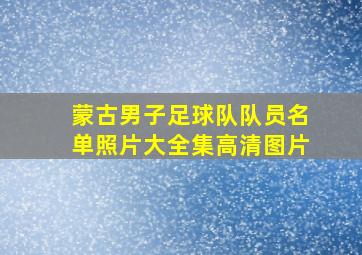 蒙古男子足球队队员名单照片大全集高清图片